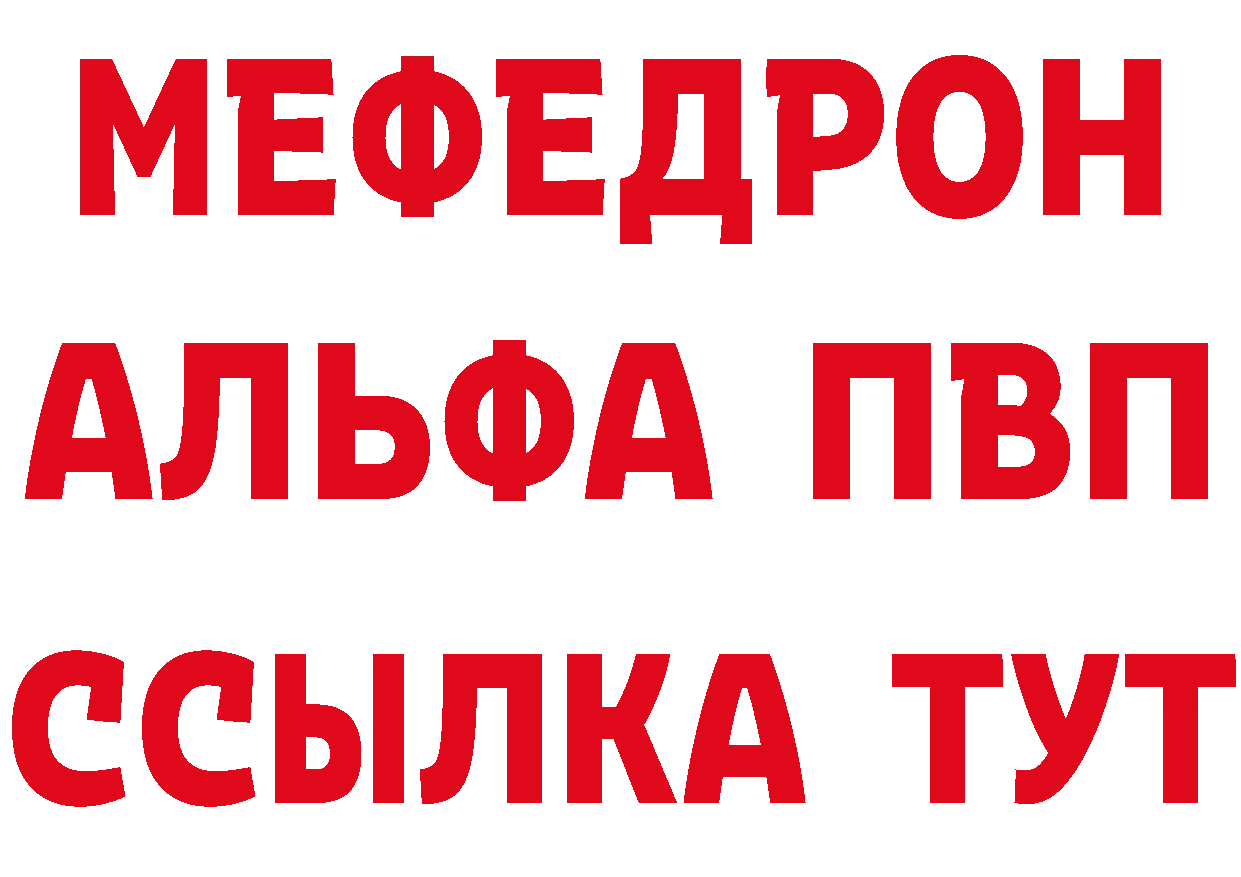 МЕФЕДРОН
АЛЬФА ПВП
ССЫЛКА ТУТ